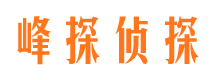 峰探侦探